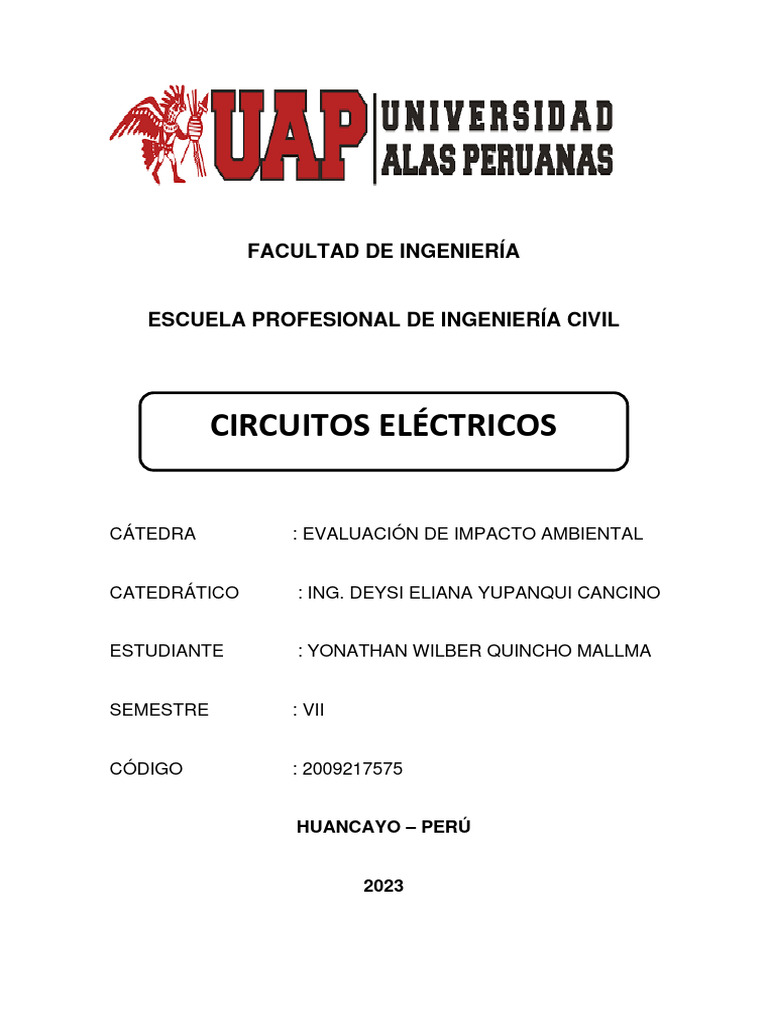 UAP UNIVERSIDAD ALAS PERUANAS

FACULTAD DE INGENIERÍA

ESCUELA PROFESIONAL DE INGENIERÍA CIVIL

CIRCUITOS ELÉCTRICOS

CÁTEDRA : EVALUACIÓN DE IMPACTO AMBIENTAL

CATEDRÁTICO : ING. DEYSI ELIANA YUPANQUI CANCINO

ESTUDIANTE : YONATHAN WILBER QUINCHO MALLMA

SEMESTRE : VII

CÓDIGO : 2009217575

HUANCAYO – PERÚ

2023